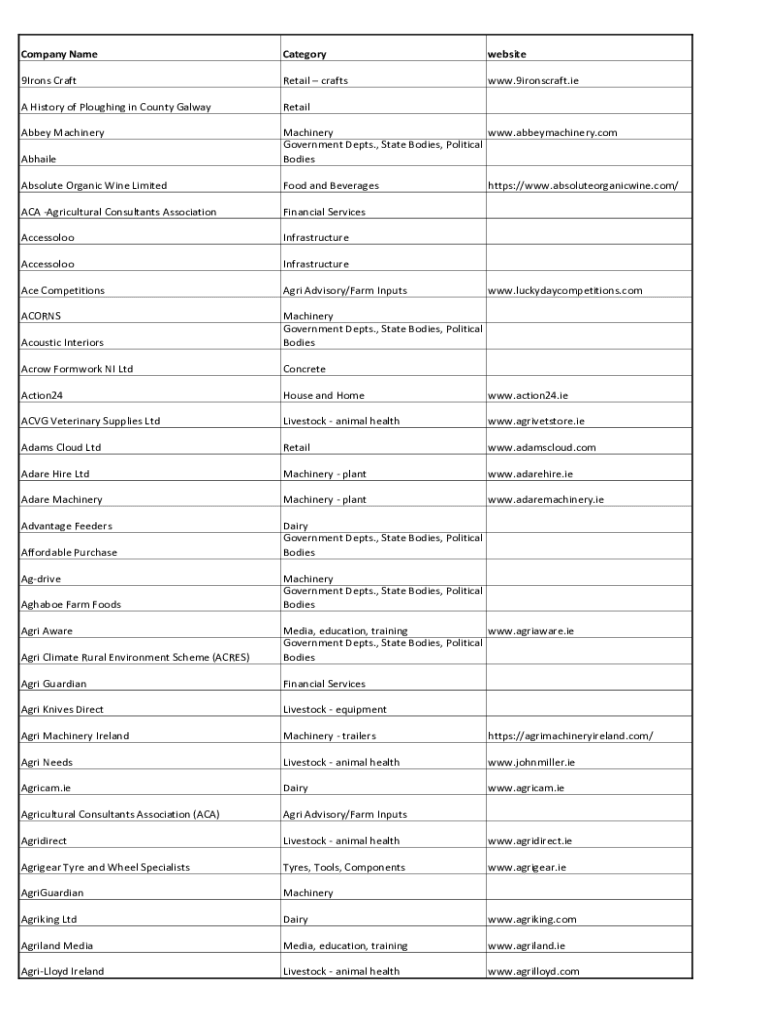 | Company Name | Category | website |
|---|---|---|
| 9Irons Craft | Retail – crafts | www.9ironscraft.ie |
| A History of Ploughing in County Galway | Retail | |
| Abbey Machinery | Machinery | www.abbeymachinery.com |
| Abhaile | Government Depts., State Bodies, Political Bodies | |
| Absolute Organic Wine Limited | Food and Beverages | https://www.absoluteorganicwine.com/ |
| ACA -Agricultural Consultants Association | Financial Services | |
| Accessoloo | Infrastructure | |
| Accessoloo | Infrastructure | |
| Ace Competitions | Agri Advisory/Farm Inputs | www.luckydaycompetitions.com |
| ACORNS | Machinery | |
| Acoustic Interiors | Government Depts., State Bodies, Political Bodies | |
| Acrow Formwork NI Ltd | Concrete | |
| Action24 | House and Home | www.action24.ie |
| ACVG Veterinary Supplies Ltd | Livestock - animal health | www.agrivetstore.ie |
| Adams Cloud Ltd | Retail | www.adamscloud.com |
| Adare Hire Ltd | Machinery - plant | www.adarehire.ie |
| Adare Machinery | Machinery - plant | www.adaremachinery.ie |
| Advantage Feeders | Dairy | |
| Affordable Purchase | Government Depts., State Bodies, Political Bodies | |
| Ag-drive | Machinery | |
| Aghaboe Farm Foods | Government Depts., State Bodies, Political Bodies | |
| Agri Aware | Media, education, training | www.agriaware.ie |
| Agri Climate Rural Environment Scheme (ACRES) | Government Depts., State Bodies, Political Bodies | |
| Agri Guardian | Financial Services | |
| Agri Knives Direct | Livestock - equipment | |
| Agri Machinery Ireland | Machinery - trailers | https://agrimachineryireland.com/ |
| Agri Needs | Livestock - animal health | www.johnmiller.ie |
| Agricam.ie | Dairy | www.agricam.ie |
| Agricultural Consultants Association (ACA) | Agri Advisory/Farm Inputs | |
| Agridirect | Livestock - animal health | www.agridirect.ie |
| Agrigear Tyre and Wheel Specialists | Tyres, Tools, Components | www.agrigear.ie |
| AgriGuardian | Machinery | |
| Agriking Ltd | Dairy | www.agriking.com |
| Agriland Media | Media, education, training | www.agriland.ie |
| Agri-Lloyd Ireland | Livestock - animal health | www.agrilloyd.com |